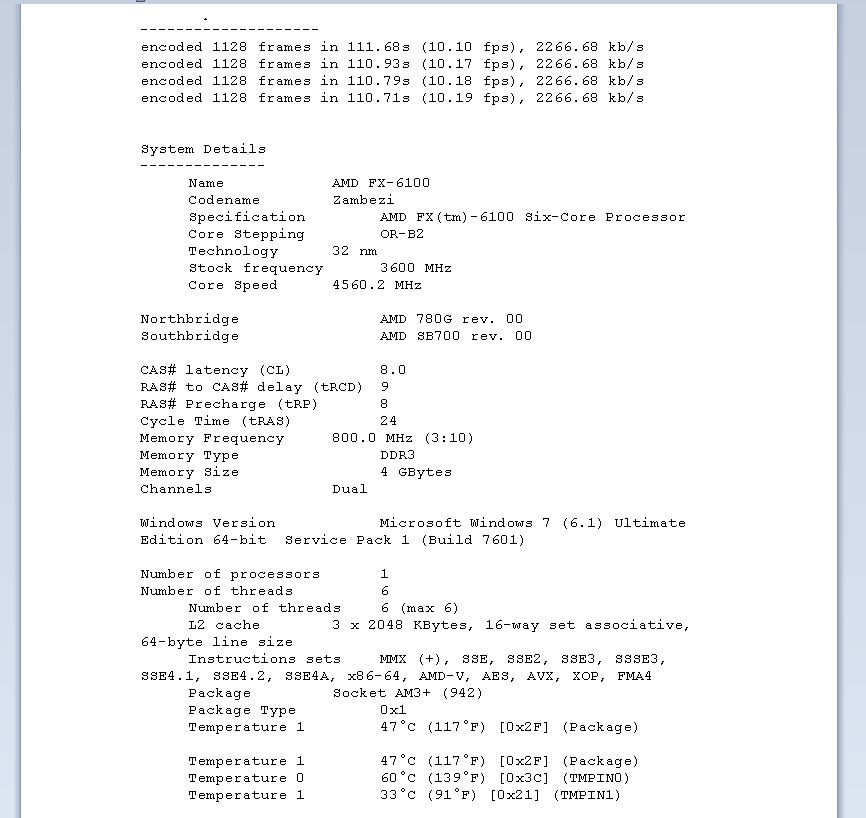 --------------------
encoded 1128 frames in 111.68s (10.10 fps), 2266.68 kb/s
encoded 1128 frames in 110.93s (10.17 fps), 2266.68 kb/s
encoded 1128 frames in 110.79s (10.18 fps), 2266.68 kb/s
encoded 1128 frames in 110.71s (10.19 fps), 2266.68 kb/s

System Details
--------------
Name AMD FX-6100
Codename Zambezi
Specification AMD FX(tm)-6100 Six-Core Processor
Core Stepping OR-B2
Technology 32 nm
Stock frequency 3600 MHz
Core Speed 4560.2 MHz

Northbridge AMD 780G rev. 00
Southbridge AMD SB700 rev. 00

CAS# latency (CL) 8.0
RAS# to CAS# delay (tRCD) 9
RAS# Precharge (tRP) 8
Cycle Time (tRAS) 24
Memory Frequency 800.0 MHz (3:10)
Memory Type DDR3
Memory Size 4 GBytes
Channels Dual

Windows Version Microsoft Windows 7 (6.1) Ultimate Edition 64-bit Service Pack 1 (Build 7601)

Number of processors 1
Number of threads 6
Number of threads 6 (max 6)
L2 cache 3 x 2048 KBytes, 16-way set associative, 64-byte line size
Instructions sets MMX (+), SSE, SSE2, SSE3, SSSE3, SSE4.1, SSE4.2, SSE4A, x86-64, AMD-V, AES, AVX, XOP, FMA4
Package Socket AM3+ (942)
Package Type 0x1
Temperature 1 47°C (117°F) [0x2F] (Package)

Temperature 1 47°C (117°F) [0x2F] (Package)
Temperature 0 60°C (139°F) [0x3C] (TMPIN0)
Temperature 1 33°C (91°F) [0x21] (TMPIN1)